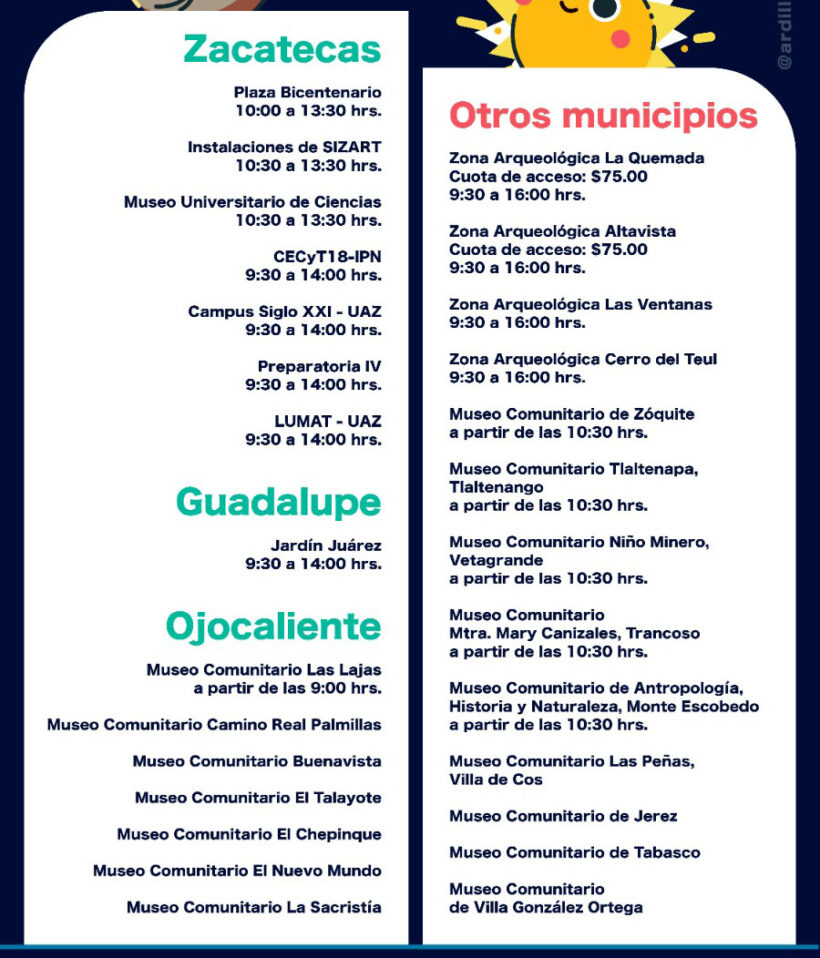 Zacatecas

Plaza Bicentenario
10:00 a 13:30 hrs.

Instalaciones de SIZART
10:30 a 13:30 hrs.

Museo Universitario de Ciencias
10:30 a 13:30 hrs.

CECyT18-IPN
9:30 a 14:00 hrs.

Campus Siglo XXI - UAZ
9:30 a 14:00 hrs.

Preparatoria IV
9:30 a 14:00 hrs.

LUMAT - UAZ
9:30 a 14:00 hrs.

Guadalupe

Jardín Juárez
9:30 a 14:00 hrs.

Ojocaliente

Museo Comunitario Las Lajas
a partir de las 9:00 hrs.

Museo Comunitario Camino Real Palmillas

Museo Comunitario Buenavista

Museo Comunitario El Talayote

Museo Comunitario El Chepinque

Museo Comunitario El Nuevo Mundo

Museo Comunitario La Sacristía

@ardill

Otros municipios

Zona Arqueológica La Quemada
Cuota de acceso: $75.00
9:30 a 16:00 hrs.

Zona Arqueológica Altavista
Cuota de acceso: $75.00
9:30 a 16:00 hrs.

Zona Arqueológica Las Ventanas
9:30 a 16:00 hrs.

Zona Arqueológica Cerro del Teul
9:30 a 16:00 hrs.

Museo Comunitario de Zóquite
a partir de las 10:30 hrs.

Museo Comunitario Tlaltenapa, Tlaltenango
a partir de las 10:30 hrs.

Museo Comunitario Niño Minero, Vetagrande
a partir de las 10:30 hrs.

Museo Comunitario
Mtra. Mary Canizales, Trancoso
a partir de las 10:30 hrs.

Museo Comunitario de Antropología, Historia y Naturaleza, Monte Escobedo
a partir de las 10:30 hrs.

Museo Comunitario Las Peñas, Villa de Cos

Museo Comunitario de Jerez

Museo Comunitario de Tabasco

Museo Comunitario
de Villa González Ortega